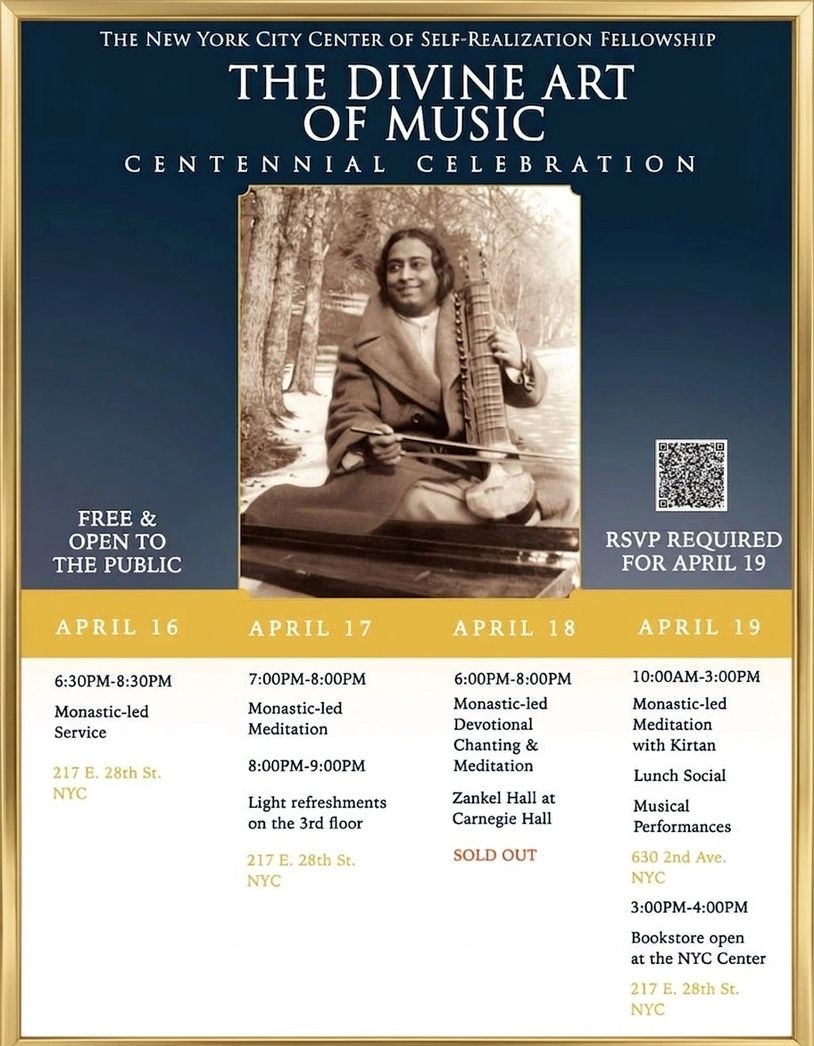 THE NEW YORK CITY CENTER OF SELF-REALIZATION FELLOWSHIP

THE DIVINE ART OF MUSIC

CENTENNIAL CELEBRATION

FREE & OPEN TO THE PUBLIC

RSVP REQUIRED FOR APRIL 19

APRIL 16

6:30PM-8:30PM

Monastic-led Service

217 E. 28th St. NYC

APRIL 17

7:00PM-8:00PM

Monastic-led Meditation

8:00PM-9:00PM

Light refreshments on the 3rd floor

217 E. 28th St. NYC

APRIL 18

6:00PM-8:00PM

Monastic-led Devotional Chanting & Meditation

Zankel Hall at Carnegie Hall

SOLD OUT

APRIL 19

10:00AM-3:00PM

Monastic-led Meditation with Kirtan

Lunch Social

Musical Performances

630 2nd Ave. NYC

3:00PM-4:00PM

Bookstore open at the NYC Center

217 E. 28th St. NYC